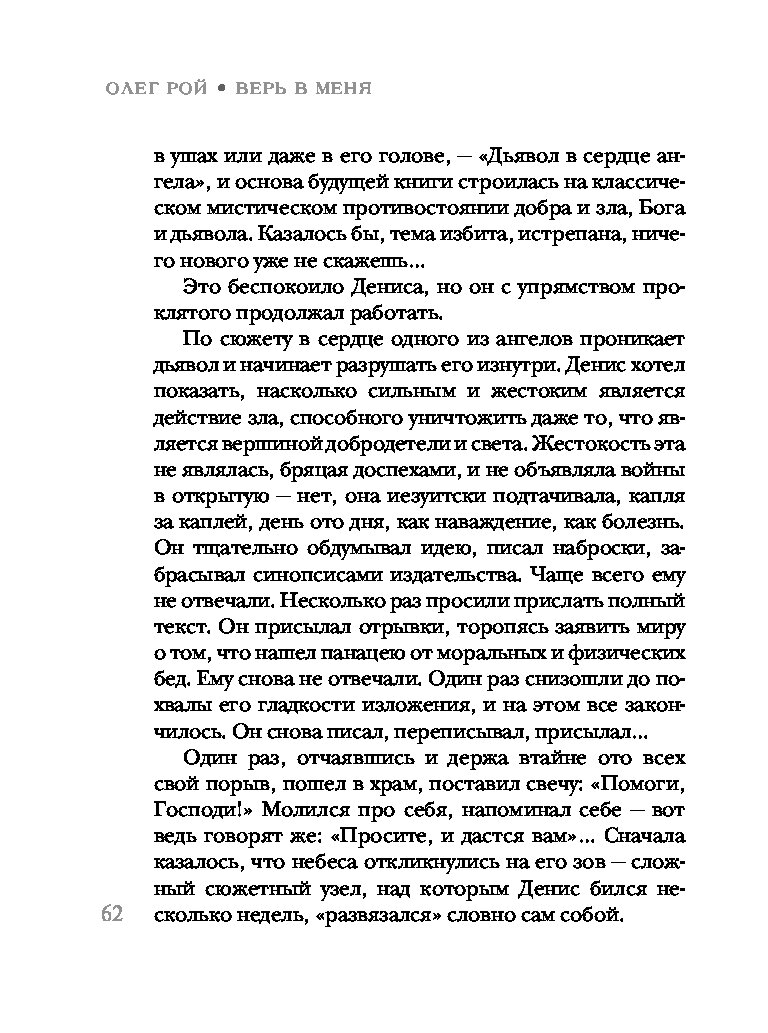 ОЛЕГ РОЙ • ВЕРЬ В МЕНЯ

в ушах или даже в его голове, — «Дьявол в сердце ангела», и основа будущей книги строилась на классическом мистическом противостоянии добра и зла, Бога и дьявола. Казалось бы, тема избита, истрепана, ничего нового уже не скажешь...

Это беспокоило Дениса, но он с упрямством проклятого продолжал работать.

По сюжету в сердце одного из ангелов проникает дьявол и начинает разрушать его изнутри. Денис хотел показать, насколько сильным и жестоким является действие зла, способного уничтожить даже то, что является вершиной добродетели и света. Жестокость эта не являлась, бряцая доспехами, и не объявляла войны в открытую — нет, она иезуитски подтачивала, капля за каплей, день ото дня, как наваждение, как болезнь. Он тщательно обдумывал идею, писал наброски, забрасывал синопсисами издательства. Чаще всего ему не отвечали. Несколько раз просили прислать полный текст. Он присылал отрывки, торопясь заявить миру о том, что нашел панацею от моральных и физических бед. Ему снова не отвечали. Один раз снизошли до похвалы его гладкости изложения, и на этом все закончилось. Он снова писал, переписывал, присылал...

Один раз, отчаявшись и держа втайне ото всех свой порыв, пошел в храм, поставил свечу: «Помоги, Господи!» Молился про себя, напоминал себе — вот ведь говорят же: «Просите, и дастся вам»... Сначала казалось, что небеса откликнулись на его зов — сложный сюжетный узел, над которым Денис бился несколько недель, «развязался» словно сам собой.

62